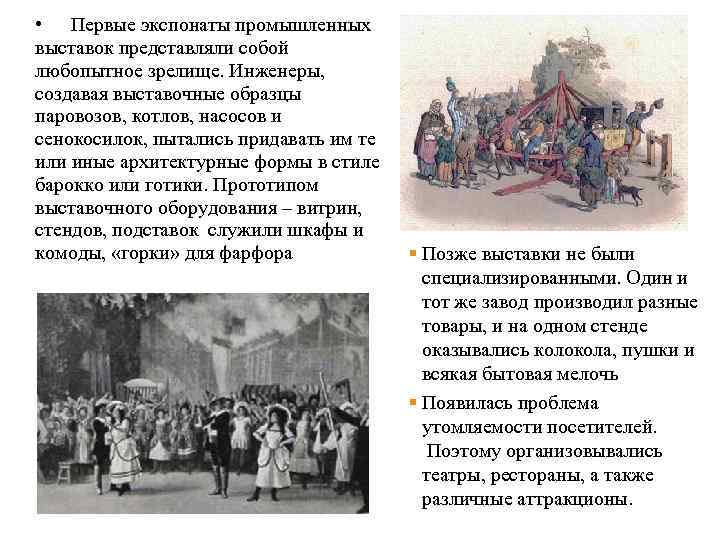 • Первые экспонаты промышленных выставок представляли собой любопытное зрелище. Инженеры, создавая выставочные образцы паровозов, котлов, насосов и сенокосилок, пытались придавать им те или иные архитектурные формы в стиле барокко или готики. Прототипом выставочного оборудования – витрин, стендов, подставок служили шкафы и комоды, «горки» для фарфора

• Позже выставки не были специализированными. Один и тот же завод производил разные товары, и на одном стенде оказывались колокола, пушки и всякая бытовая мелочь

• Появилась проблема утомляемости посетителей. Поэтому организовывались театры, рестораны, а также различные аттракционы.